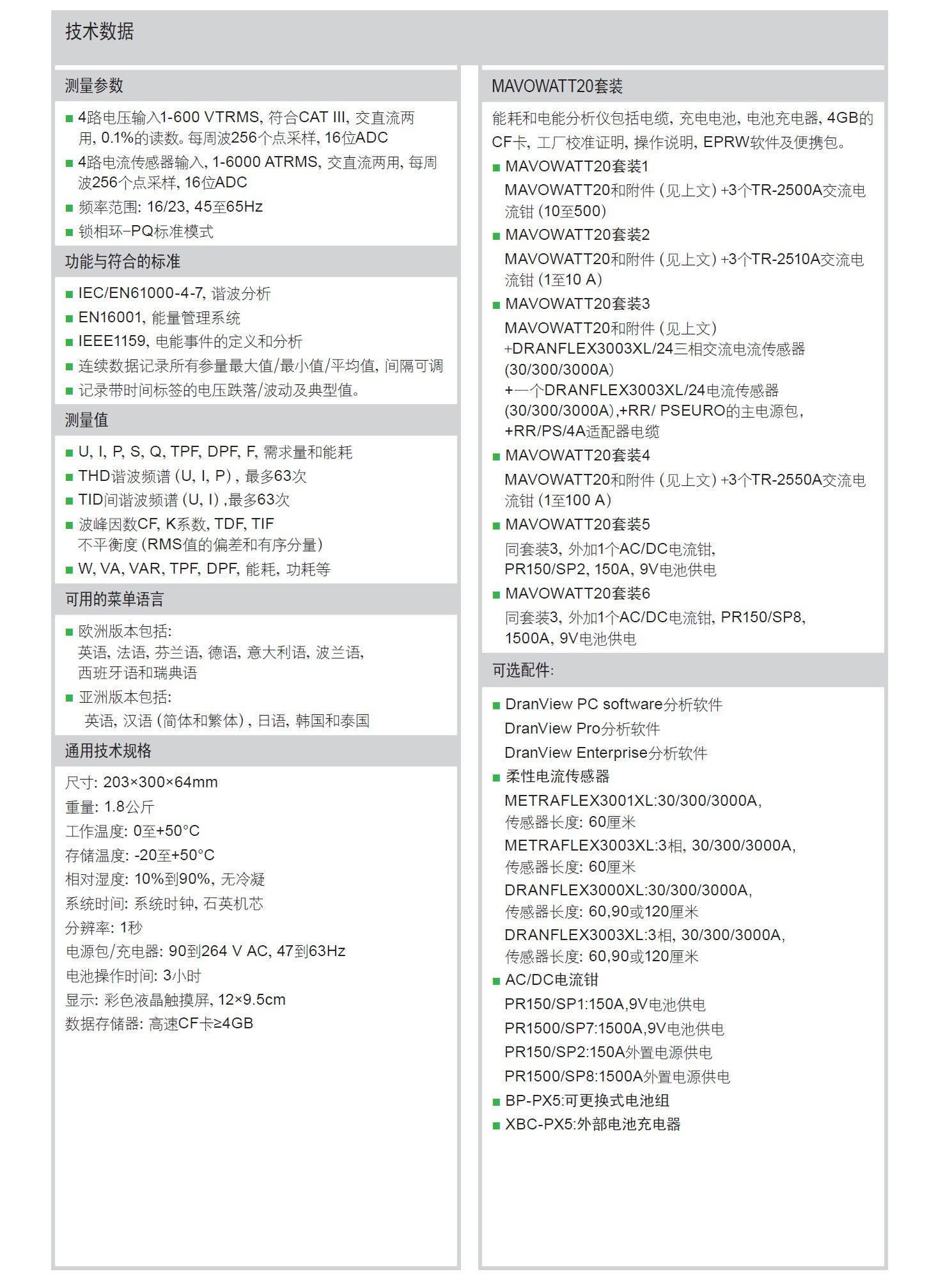 技术数据

测量参数

■ 4路电压输入1-600 VTRMS, 符合CAT III, 交直流两用, 0.1%的读数。每周波256个点采样, 16位ADC
■ 4路电流传感器输入, 1-6000 ATRMS, 交直流两用, 每周波256个点采样, 16位ADC
■ 频率范围: 16/23, 45至65Hz
■ 锁相环–PQ标准模式

功能与符合的标准

■ IEC/EN61000-4-7, 谐波分析
■ EN16001, 能量管理系统
■ IEEE1159, 电能事件的定义和分析
■ 连续数据记录所有参量最大值/最小值/平均值, 间隔可调
■ 记录带时间标签的电压跌落/波动及典型值。

测量值

■ U, I, P, S, Q, TPF, DPF, F, 需求量和能耗
■ THD谐波频谱 (U, I, P) , 最多63次
■ TID间谐波频谱 (U, I) ,最多63次
■ 波峰因数CF, K系数, TDF, TIF
不平衡度 (RMS值的偏差和有序分量)
■ W, VA, VAR, TPF, DPF, 能耗, 功耗等

可用的菜单语言

■ 欧洲版本包括:
英语, 法语, 芬兰语, 德语, 意大利语, 波兰语, 西班牙语和瑞典语
■ 亚洲版本包括:
英语, 汉语 (简体和繁体) , 日语, 韩国和泰国

通用技术规格

尺寸: 203×300×64mm
重量: 1.8公斤
工作温度: 0至+50°C
存储温度: -20至+50°C
相对湿度: 10%到90%, 无冷凝
系统时间: 系统时钟, 石英机芯
分辨率: 1秒
电源包/充电器: 90到264 V AC, 47到63Hz
电池操作时间: 3小时
显示: 彩色液晶触摸屏, 12×9.5cm
数据存储器: 高速CF卡≥4GB

MAVOWATT20套装

能耗和电能分析仪包括电缆, 充电电池, 电池充电器, 4GB的CF卡, 工厂校准证明, 操作说明, EPRW软件及便携包。
■ MAVOWATT20套装1
MAVOWATT20和附件 (见上文) +3个TR-2500A交流电流钳 (10至500)
■ MAVOWATT20套装2
MAVOWATT20和附件 (见上文) +3个TR-2510A交流电流钳 (1至10 A)
■ MAVOWATT20套装3
MAVOWATT20和附件 (见上文)
+DRANFLEX3003XL/24三相交流电流传感器 (30/300/3000A)
+一个DRANFLEX3003XL/24电流传感器 (30/300/3000A),+RR/ PSEURO的主电源包, +RR/PS/4A适配器电缆
■ MAVOWATT20套装4
MAVOWATT20和附件 (见上文) +3个TR-2550A交流电流钳 (1至100 A)
■ MAVOWATT20套装5
同套装3, 外加1个AC/DC电流钳, PR150/SP2, 150A, 9V电池供电
■ MAVOWATT20套装6
同套装3, 外加1个AC/DC电流钳, PR150/SP8, 1500A, 9V电池供电

可选配件:

■ DranView PC software分析软件
DranView Pro分析软件
DranView Enterprise分析软件
■ 柔性电流传感器
METRAFLEX3001XL:30/300/3000A, 传感器长度: 60厘米
METRAFLEX3003XL:3相, 30/300/3000A, 传感器长度: 60厘米
DRANFLEX3000XL:30/300/3000A, 传感器长度: 60,90或120厘米
DRANFLEX3003XL:3相, 30/300/3000A, 传感器长度: 60,90或120厘米
■ AC/DC电流钳
PR150/SP1:150A,9V电池供电
PR1500/SP7:1500A,9V电池供电
PR150/SP2:150A外置电源供电
PR1500/SP8:1500A外置电源供电
■ BP-PX5:可更换式电池组
■ XBC-PX5:外部电池充电器